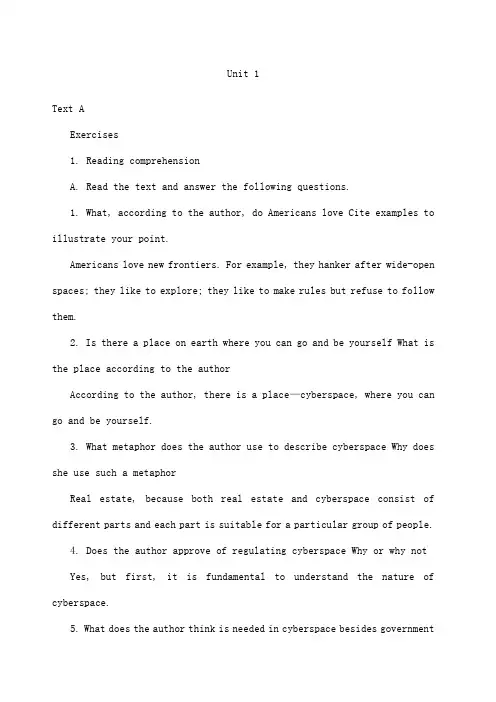 Unit 1

Text A

Exercises

1. Reading comprehension

A. Read the text and answer the following questions.

1. What, according to the author, do Americans love Cite examples to illustrate your point.

Americans love new frontiers. For example, they hanker after wide-open spaces; they like to explore; they like to make rules but refuse to follow them.

2. Is there a place on earth where you can go and be yourself What is the place according to the author

According to the author, there is a place—cyberspace, where you can go and be yourself.

3. What metaphor does the author use to describe cyberspace Why does she use such a metaphor

Real estate, because both real estate and cyberspace consist of different parts and each part is suitable for a particular group of people.

4. Does the author approve of regulating cyberspace Why or why not

Yes, but first, it is fundamental to understand the nature of cyberspace.

5. What does the author think is needed in cyberspace besides government